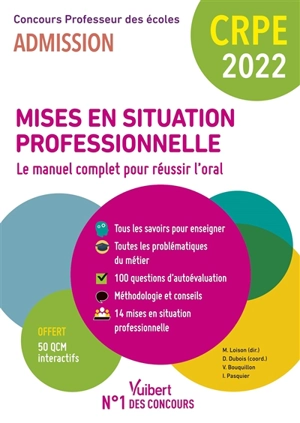 Concours Professeur des écoles
ADMISSION

CRPE
2022

MISES EN SITUATION PROFESSIONNELLE
Le manuel complet pour réussir l'oral

Tous les savoirs pour enseigner
Toutes les problématiques du métier
100 questions d'autoévaluation
Méthodologie et conseils
14 mises en situation professionnelle

OFFERT
50 QCM interactifs

M. Loison (dir.)
D. Dubois (coord.)
V. Bouquillon
I. Pasquier

Vuibert
N°1 DES CONCOURS